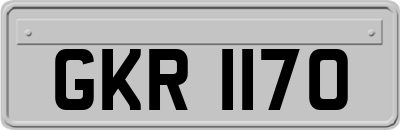 GKR 1170